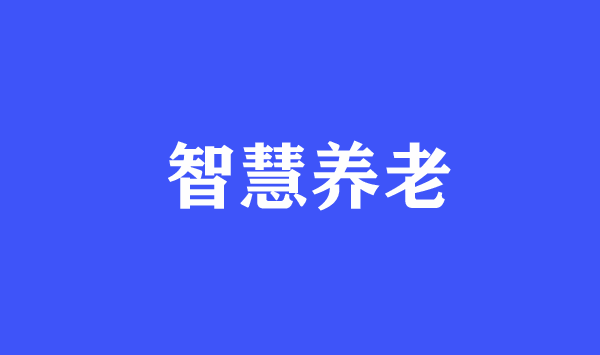 智慧养老